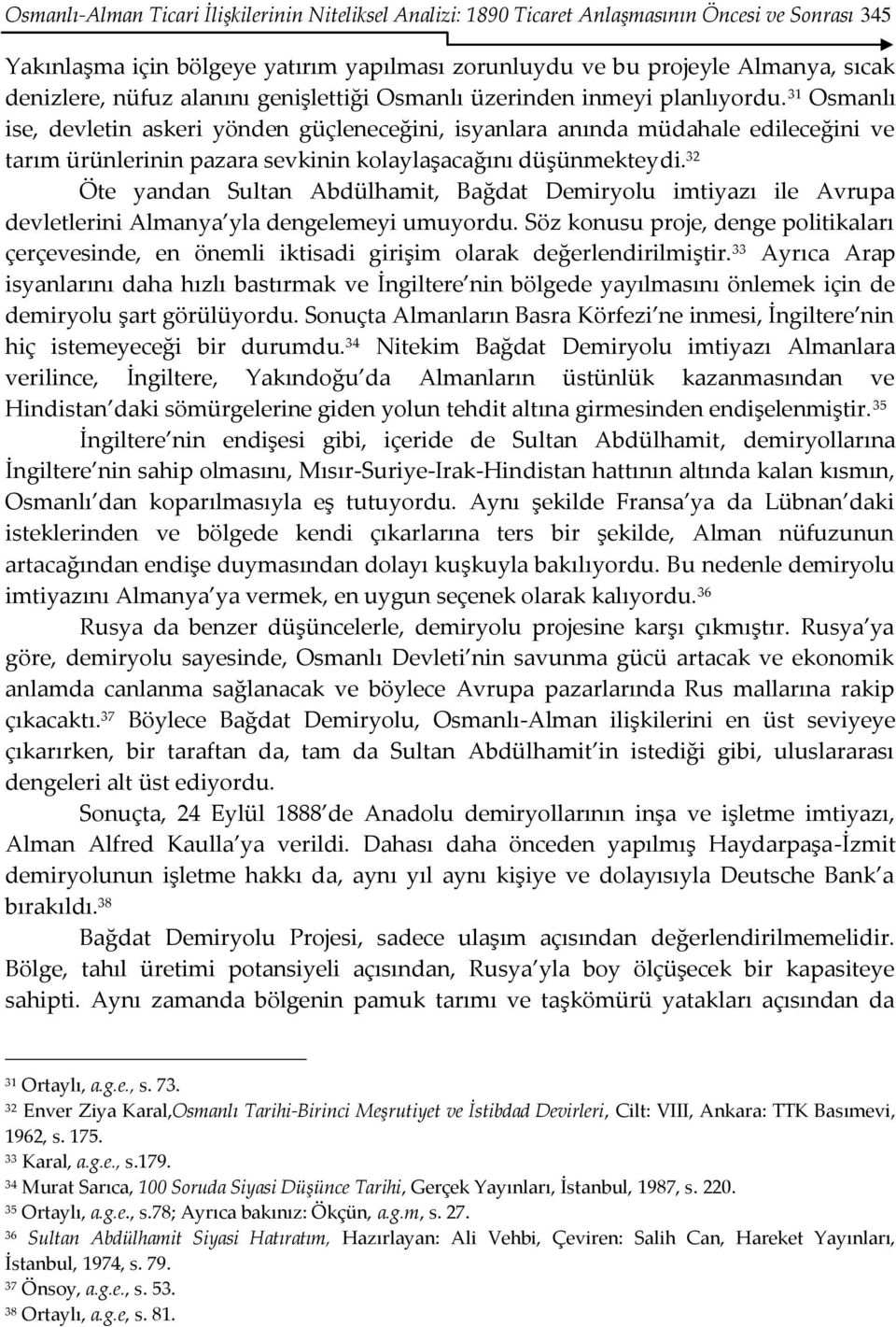 Osmanlı-Alman Ticari İlişkilerinin Niteliksel Analizi: 1890 Ticaret Anlaşmasının Öncesi ve Sonrası 345

Yakınlaşma için bölgeye yatırım yapılması zorunluydu ve bu projeyle Almanya, sıcak denizlere, nüfuz alanını genişlettiği Osmanlı üzerinden inmeyi planlıyordu.$^{31}$ Osmanlı ise, devletin askeri yönden güçleneceğini, isyanlara anında müdahale edileceğini ve tarım ürünlerinin pazara sevkinin kolaylaşacağını düşünmekteydi.$^{32}$

Öte yandan Sultan Abdülhamit, Bağdat Demiryolu imtiyazı ile Avrupa devletlerini Almanya'yla dengelemeyi umuyordu. Söz konusu proje, denge politikaları çerçevesinde, en önemli iktisadi girişim olarak değerlendirilmiştir.$^{33}$ Ayrıca Arap isyanlarını daha hızlı bastırmak ve İngiltere'nin bölgede yayılmasını önlemek için de demiryolu şart görülüyordu. Sonuçta Almanların Basra Körfezi'ne inmesi, İngiltere'nin hiç istemeyeceği bir durumdu.$^{34}$ Nitekim Bağdat Demiryolu imtiyazı Almanlara verilince, İngiltere, Yakındoğu'da Almanların üstünlük kazanmasından ve Hindistan'daki sömürgelerine giden yolun tehdit altına girmesinden endişelenmiştir.$^{35}$

İngiltere'nin endişesi gibi, içeride de Sultan Abdülhamit, demiryollarına İngiltere'nin sahip olmasını, Mısır-Suriye-Irak-Hindistan hattının altında kalan kısmın, Osmanlı'dan koparılmasıyla eş tutuyordu. Aynı şekilde Fransa'ya da Lübnan'daki isteklerinden ve bölgede kendi çıkarlarına ters bir şekilde, Alman nüfuzunun artacağından endişe duymasından dolayı kuşkuyla bakılıyordu. Bu nedenle demiryolu imtiyazını Almanya'ya vermek, en uygun seçenek olarak kalıyordu.$^{36}$

Rusya da benzer düşüncelerle, demiryolu projesine karşı çıkmıştır. Rusya'ya göre, demiryolu sayesinde, Osmanlı Devleti'nin savunma gücü artacak ve ekonomik anlamda canlanma sağlanacak ve böylece Avrupa pazarlarında Rus mallarına rakip çıkacaktı.$^{37}$ Böylece Bağdat Demiryolu, Osmanlı-Alman ilişkilerini en üst seviyeye çıkarırken, bir taraftan da, tam da Sultan Abdülhamit'in istediği gibi, uluslararası dengeleri alt üst ediyordu.

Sonuçta, 24 Eylül 1888'de Anadolu demiryollarının inşa ve işletme imtiyazı, Alman Alfred Kaulla'ya verildi. Dahası daha önceden yapılmış Haydarpaşa-İzmit demiryolunun işletme hakkı da, aynı yıl aynı kişiye ve dolayısıyla Deutsche Bank'a bırakıldı.$^{38}$

Bağdat Demiryolu Projesi, sadece ulaşım açısından değerlendirilmemelidir. Bölge, tahıl üretimi potansiyeli açısından, Rusya'yla boy ölçüşecek bir kapasiteye sahipti. Aynı zamanda bölgenin pamuk tarımı ve taşkömürü yatakları açısından da

$^{31}$ Ortaylı, a.g.e., s. 73.
$^{32}$ Enver Ziya Karal,Osmanlı Tarihi-Birinci Meşrutiyet ve İstibdad Devirleri, Cilt: VIII, Ankara: TTK Basımevi, 1962, s. 175.
$^{33}$ Karal, a.g.e., s.179.
$^{34}$ Murat Sarıca, 100 Soruda Siyasi Düşünce Tarihi, Gerçek Yayınları, İstanbul, 1987, s. 220.
$^{35}$ Ortaylı, a.g.e., s.78; Ayrıca bakınız: Ökçün, a.g.m, s. 27.
$^{36}$ Sultan Abdülhamit Siyasi Hatıratım, Hazırlayan: Ali Vehbi, Çeviren: Salih Can, Hareket Yayınları, İstanbul, 1974, s. 79.
$^{37}$ Önsoy, a.g.e., s. 53.
$^{38}$ Ortaylı, a.g.e, s. 81.